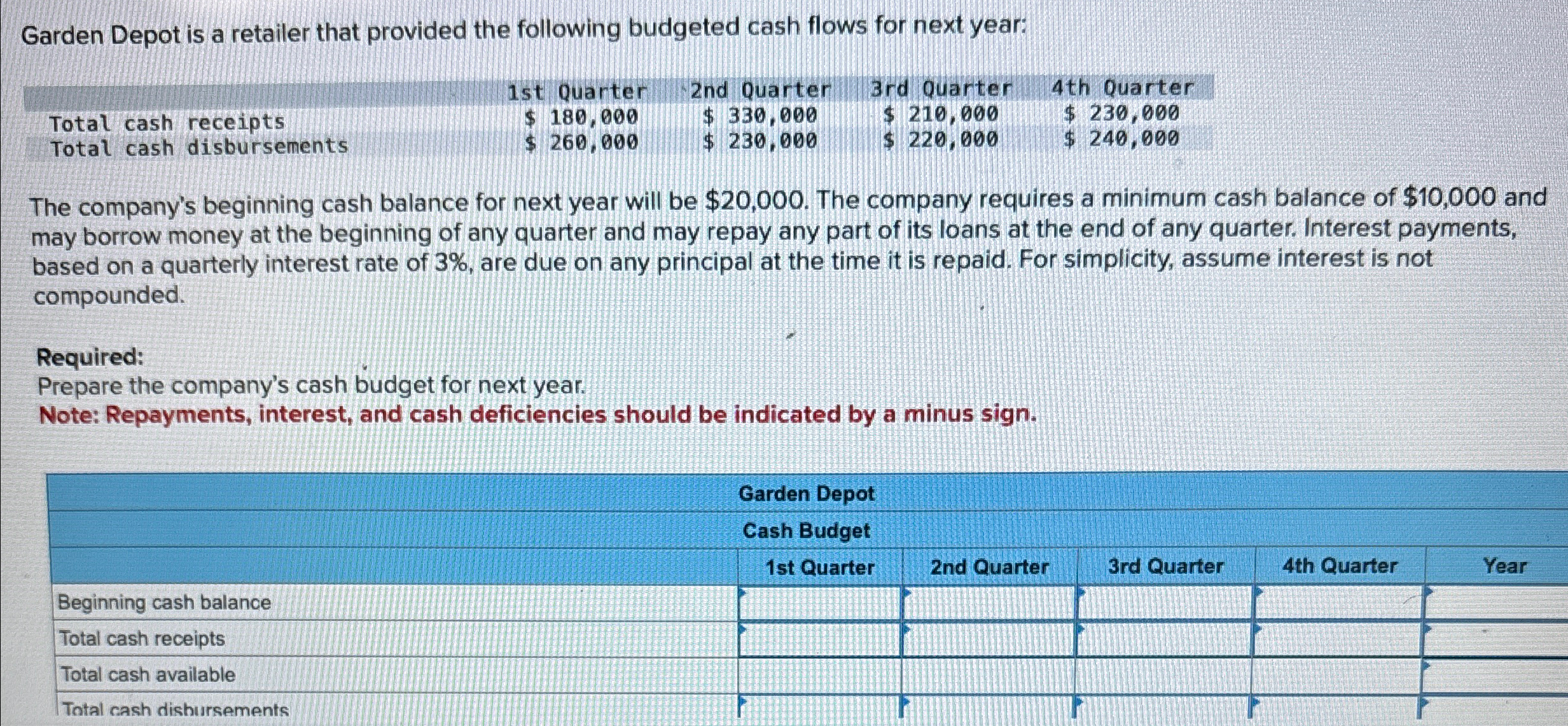 Garden Depot is a retailer that provided the following budgeted cash flows for next year:

| | 1st Quarter | 2nd Quarter | 3rd Quarter | 4th Quarter |
|---|---|---|---|---|
| Total cash receipts | \$ 180,000 | \$ 330,000 | \$ 210,000 | \$ 230,000 |
| Total cash disbursements | \$ 260,000 | \$ 230,000 | \$ 220,000 | \$ 240,000 |

The company's beginning cash balance for next year will be \$20,000. The company requires a minimum cash balance of \$10,000 and may borrow money at the beginning of any quarter and may repay any part of its loans at the end of any quarter. Interest payments, based on a quarterly interest rate of 3%, are due on any principal at the time it is repaid. For simplicity, assume interest is not compounded.

Required:
Prepare the company's cash budget for next year.
Note: Repayments, interest, and cash deficiencies should be indicated by a minus sign.

Garden Depot
Cash Budget

| | 1st Quarter | 2nd Quarter | 3rd Quarter | 4th Quarter | Year |
|---|---|---|---|---|---|
| Beginning cash balance | | | | | |
| Total cash receipts | | | | | |
| Total cash available | | | | | |
| Total cash disbursements | | | | | |